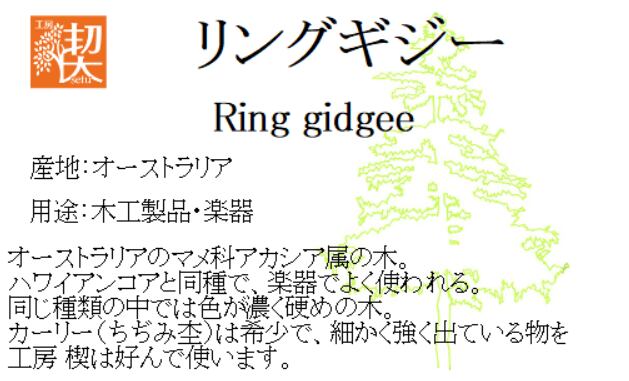 工房
楔
setu

リングギジー

Ring gidgee

産地:オーストラリア

用途:木工製品・楽器

オーストラリアのマメ科アカシア属の木。
ハワイアンコアと同種で、楽器でよく使われる。
同じ種類の中では色が濃く硬めの木。
カーリー(ちぢみ杢)は希少で、細かく強く出ている物を
工房 楔は好んで使います。